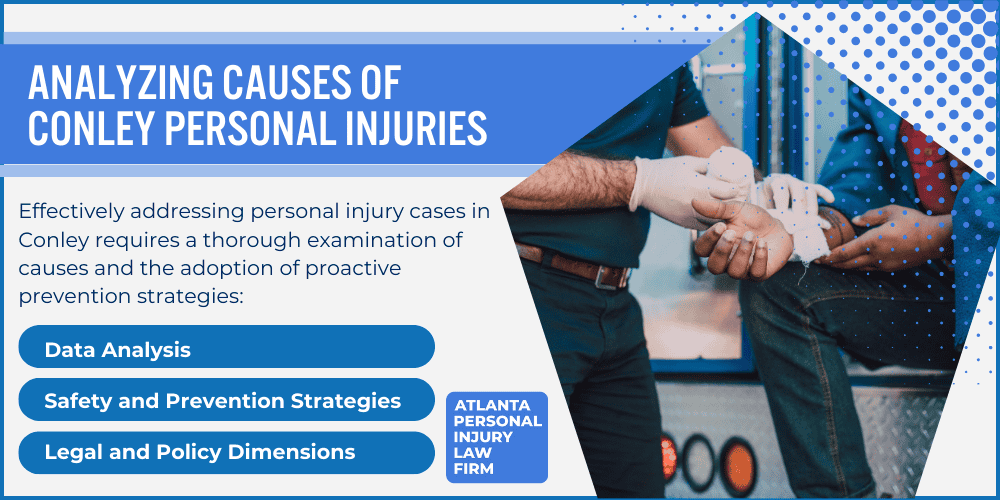 ANALYZING CAUSES OF CONLEY PERSONAL INJURIES

Effectively addressing personal injury cases in Conley requires a thorough examination of causes and the adoption of proactive prevention strategies:

Data Analysis

Safety and Prevention Strategies

Legal and Policy Dimensions

ATLANTA PERSONAL INJURY LAW FIRM